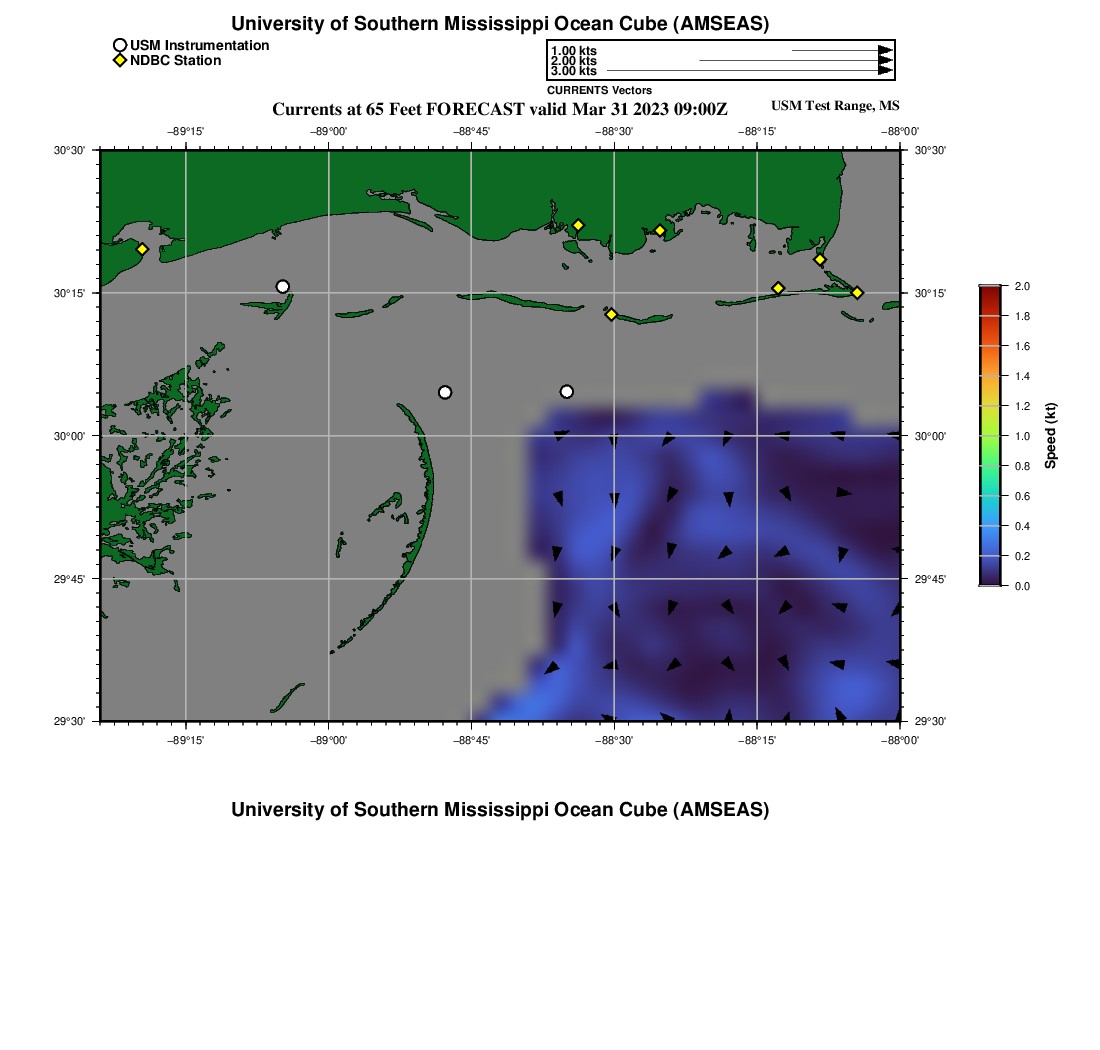 University of Southern Mississippi Ocean Cube (AMSEAS)

USM Instrumentation
NDBC Station

1.00 kts
2.00 kts
3.00 kts
CURRENTS Vectors

Currents at 65 Feet FORECAST valid Mar 31 2023 09:00Z
USM Test Range, MS

−89°15' −89°00' −88°45' −88°30' −88°15' −88°00'

30°30' 30°15' 30°00' 29°45' 29°30'

30°30' 30°15' 30°00' 29°45' 29°30'

−89°15' −89°00' −88°45' −88°30' −88°15' −88°00'

2.0
1.8
1.6
1.4
1.2
1.0
0.8
0.6
0.4
0.2
0.0
Speed (kt)

University of Southern Mississippi Ocean Cube (AMSEAS)